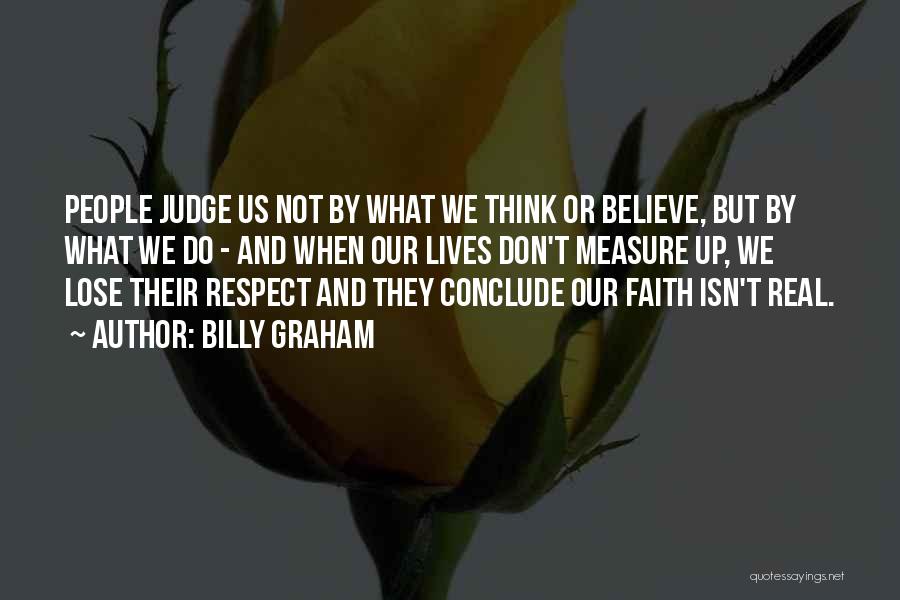 PEOPLE JUDGE US NOT BY WHAT WE THINK OR BELIEVE, BUT BY WHAT WE DO - AND WHEN OUR LIVES DON'T MEASURE UP, WE LOSE THEIR RESPECT AND THEY CONCLUDE OUR FAITH ISN'T REAL.
~ AUTHOR: BILLY GRAHAM

quotessayings.net